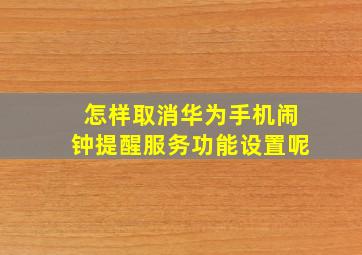 怎样取消华为手机闹钟提醒服务功能设置呢